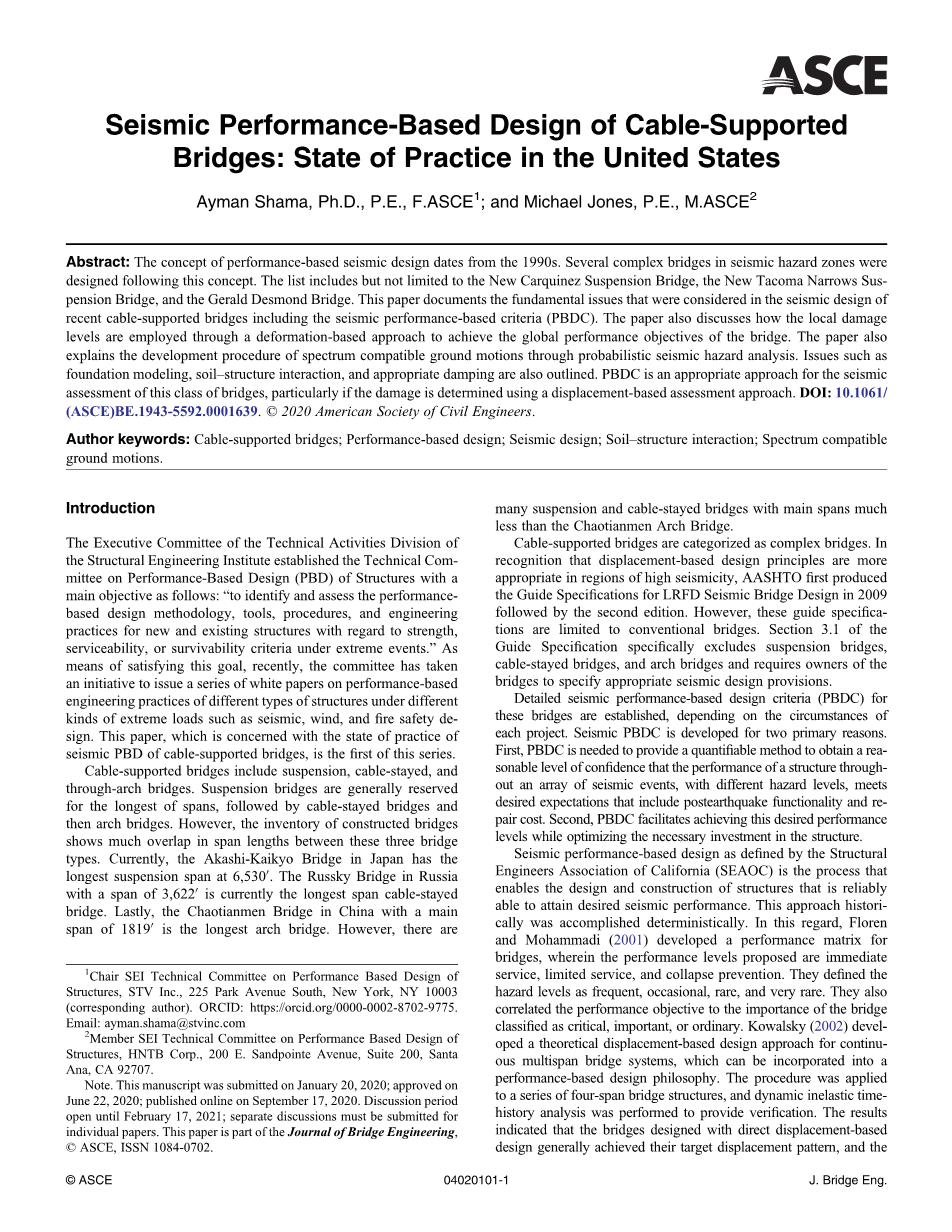 ASCE

Seismic Performance-Based Design of Cable-Supported Bridges: State of Practice in the United States

Ayman Shama, Ph.D., P.E., F.ASCE$^1$; and Michael Jones, P.E., M.ASCE$^2$

Abstract: The concept of performance-based seismic design dates from the 1990s. Several complex bridges in seismic hazard zones were designed following this concept. The list includes but not limited to the New Carquinez Suspension Bridge, the New Tacoma Narrows Suspension Bridge, and the Gerald Desmond Bridge. This paper documents the fundamental issues that were considered in the seismic design of recent cable-supported bridges including the seismic performance-based criteria (PBDC). The paper also discusses how the local damage levels are employed through a deformation-based approach to achieve the global performance objectives of the bridge. The paper also explains the development procedure of spectrum compatible ground motions through probabilistic seismic hazard analysis. Issues such as foundation modeling, soil–structure interaction, and appropriate damping are also outlined. PBDC is an appropriate approach for the seismic assessment of this class of bridges, particularly if the damage is determined using a displacement-based assessment approach. DOI: 10.1061/(ASCE)BE.1943-5592.0001639. © 2020 American Society of Civil Engineers.

Author keywords: Cable-supported bridges; Performance-based design; Seismic design; Soil–structure interaction; Spectrum compatible ground motions.

Introduction

The Executive Committee of the Technical Activities Division of the Structural Engineering Institute established the Technical Committee on Performance-Based Design (PBD) of Structures with a main objective as follows: "to identify and assess the performance-based design methodology, tools, procedures, and engineering practices for new and existing structures with regard to strength, serviceability, or survivability criteria under extreme events." As means of satisfying this goal, recently, the committee has taken an initiative to issue a series of white papers on performance-based engineering practices of different types of structures under different kinds of extreme loads such as seismic, wind, and fire safety design. This paper, which is concerned with the state of practice of seismic PBD of cable-supported bridges, is the first of this series.

Cable-supported bridges include suspension, cable-stayed, and through-arch bridges. Suspension bridges are generally reserved for the longest of spans, followed by cable-stayed bridges and then arch bridges. However, the inventory of constructed bridges shows much overlap in span lengths between these three bridge types. Currently, the Akashi-Kaikyo Bridge in Japan has the longest suspension span at 6,530′. The Russky Bridge in Russia with a span of 3,622′ is currently the longest span cable-stayed bridge. Lastly, the Chaotianmen Bridge in China with a main span of 1819′ is the longest arch bridge. However, there are

$^1$Chair SEI Technical Committee on Performance Based Design of Structures, STV Inc., 225 Park Avenue South, New York, NY 10003 (corresponding author). ORCID: https://orcid.org/0000-0002-8702-9775. Email: ayman.shama@stvinc.com

$^2$Member SEI Technical Committee on Performance Based Design of Structures, HNTB Corp., 200 E. Sandpointe Avenue, Suite 200, Santa Ana, CA 92707.

Note. This manuscript was submitted on January 20, 2020; approved on June 22, 2020; published online on September 17, 2020. Discussion period open until February 17, 2021; separate discussions must be submitted for individual papers. This paper is part of the Journal of Bridge Engineering, © ASCE, ISSN 1084-0702.

many suspension and cable-stayed bridges with main spans much less than the Chaotianmen Arch Bridge.

Cable-supported bridges are categorized as complex bridges. In recognition that displacement-based design principles are more appropriate in regions of high seismicity, AASHTO first produced the Guide Specifications for LRFD Seismic Bridge Design in 2009 followed by the second edition. However, these guide specifications are limited to conventional bridges. Section 3.1 of the Guide Specification specifically excludes suspension bridges, cable-stayed bridges, and arch bridges and requires owners of the bridges to specify appropriate seismic design provisions.

Detailed seismic performance-based design criteria (PBDC) for these bridges are established, depending on the circumstances of each project. Seismic PBDC is developed for two primary reasons. First, PBDC is needed to provide a quantifiable method to obtain a reasonable level of confidence that the performance of a structure throughout an array of seismic events, with different hazard levels, meets desired expectations that include postearthquake functionality and repair cost. Second, PBDC facilitates achieving this desired performance levels while optimizing the necessary investment in the structure.

Seismic performance-based design as defined by the Structural Engineers Association of California (SEAOC) is the process that enables the design and construction of structures that is reliably able to attain desired seismic performance. This approach historically was accomplished deterministically. In this regard, Floren and Mohammadi (2001) developed a performance matrix for bridges, wherein the performance levels proposed are immediate service, limited service, and collapse prevention. They defined the hazard levels as frequent, occasional, rare, and very rare. They also correlated the performance objective to the importance of the bridge classified as critical, important, or ordinary. Kowalsky (2002) developed a theoretical displacement-based design approach for continuous multispan bridge systems, which can be incorporated into a performance-based design philosophy. The procedure was applied to a series of four-span bridge structures, and dynamic inelastic time-history analysis was performed to provide verification. The results indicated that the bridges designed with direct displacement-based design generally achieved their target displacement pattern, and the

© ASCE 04020101-1 J. Bridge Eng.